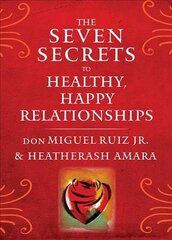 THE SEVEN SECRETS TO HEALTHY, HAPPY RELATIONSHIPS

DON MIGUEL RUIZ JR. & HEATHERASH AMARA